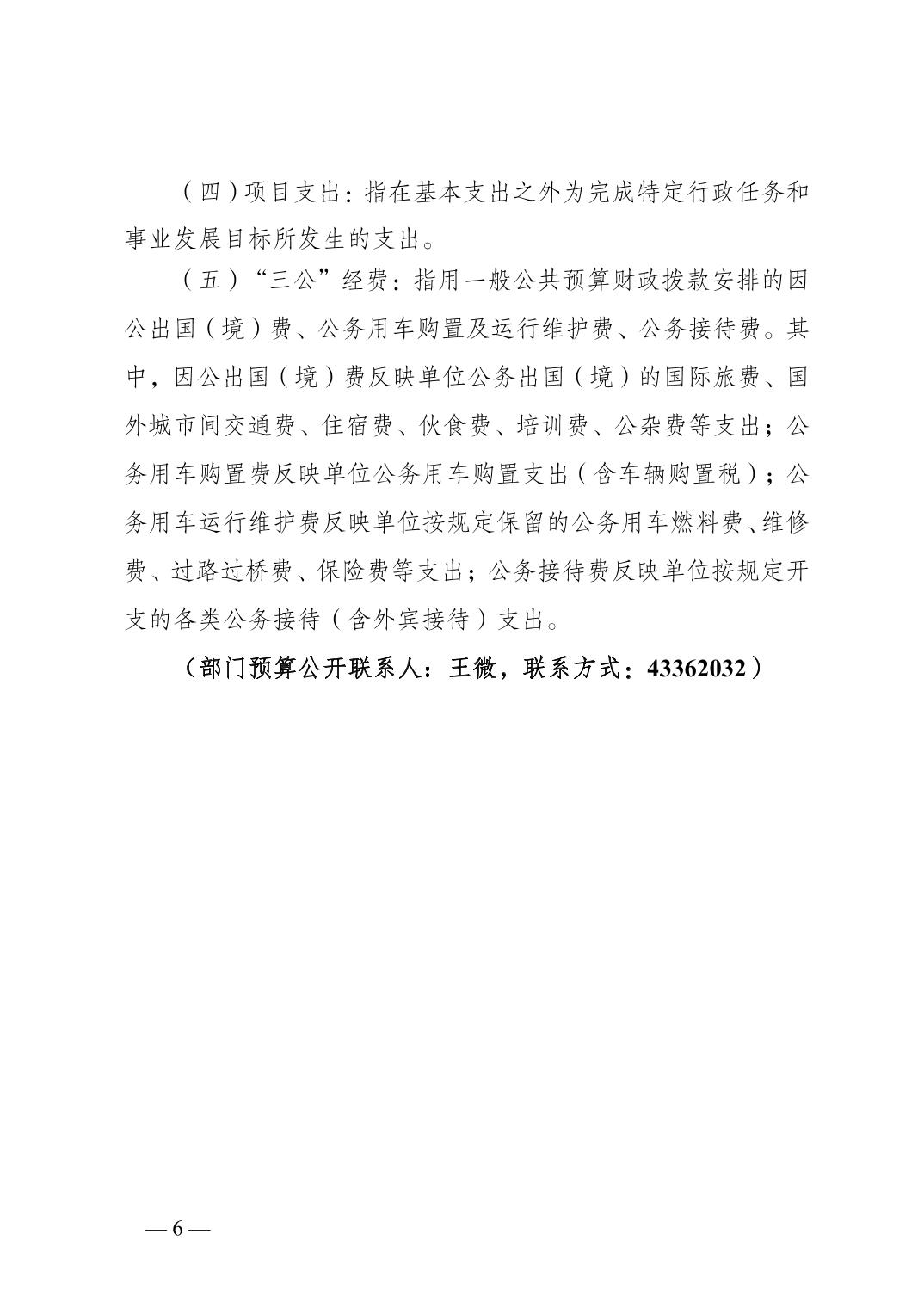 （四）项目支出：指在基本支出之外为完成特定行政任务和事业发展目标所发生的支出。

（五）“三公”经费：指用一般公共预算财政拨款安排的因公出国（境）费、公务用车购置及运行维护费、公务接待费。其中，因公出国（境）费反映单位公务出国（境）的国际旅费、国外城市间交通费、住宿费、伙食费、培训费、公杂费等支出；公务用车购置费反映单位公务用车购置支出（含车辆购置税）；公务用车运行维护费反映单位按规定保留的公务用车燃料费、维修费、过路过桥费、保险费等支出；公务接待费反映单位按规定开支的各类公务接待（含外宾接待）支出。

（部门预算公开联系人：王微，联系方式：43362032）

— 6 —